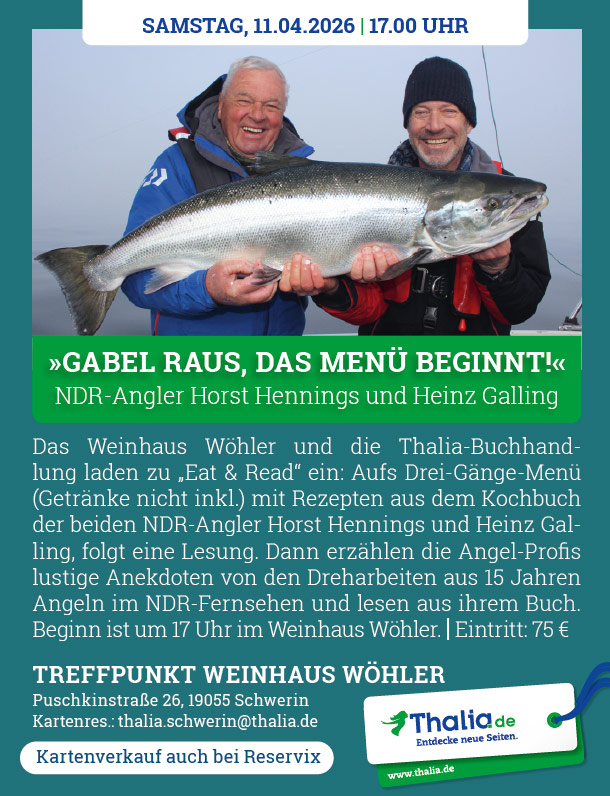 SAMSTAG, 11.04.2026 | 17.00 UHR

»GABEL RAUS, DAS MENÜ BEGINNT!«
NDR-Angler Horst Hennings und Heinz Galling

Das Weinhaus Wöhler und die Thalia-Buchhandlung laden zu „Eat & Read“ ein: Aufs Drei-Gänge-Menü (Getränke nicht inkl.) mit Rezepten aus dem Kochbuch der beiden NDR-Angler Horst Hennings und Heinz Galling, folgt eine Lesung. Dann erzählen die Angel-Profis lustige Anekdoten von den Dreharbeiten aus 15 Jahren Angeln im NDR-Fernsehen und lesen aus ihrem Buch. Beginn ist um 17 Uhr im Weinhaus Wöhler. | Eintritt: 75 €

TREFFPUNKT WEINHAUS WÖHLER
Puschkinstraße 26, 19055 Schwerin
Kartenres.: thalia.schwerin@thalia.de

Kartenverkauf auch bei Reservix

Thalia.de
Entdecke neue Seiten.
www.thalia.de